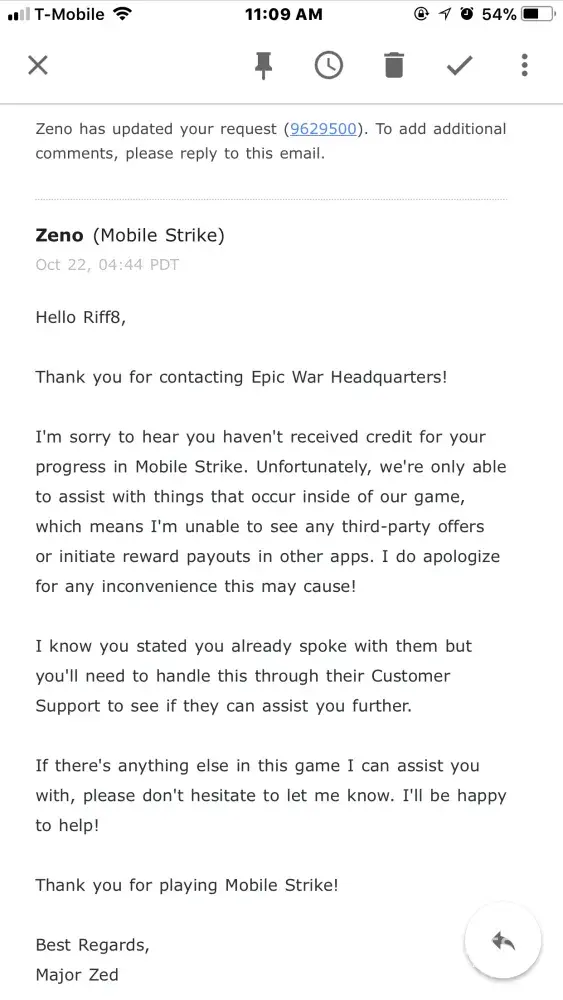 T-Mobile 11:09 AM 54%

Zeno has updated your request (9629500). To add additional comments, please reply to this email.

Zeno (Mobile Strike)
Oct 22, 04:44 PDT

Hello Riff8,

Thank you for contacting Epic War Headquarters!

I'm sorry to hear you haven't received credit for your progress in Mobile Strike. Unfortunately, we're only able to assist with things that occur inside of our game, which means I'm unable to see any third-party offers or initiate reward payouts in other apps. I do apologize for any inconvenience this may cause!

I know you stated you already spoke with them but you'll need to handle this through their Customer Support to see if they can assist you further.

If there's anything else in this game I can assist you with, please don't hesitate to let me know. I'll be happy to help!

Thank you for playing Mobile Strike!

Best Regards,
Major Zed